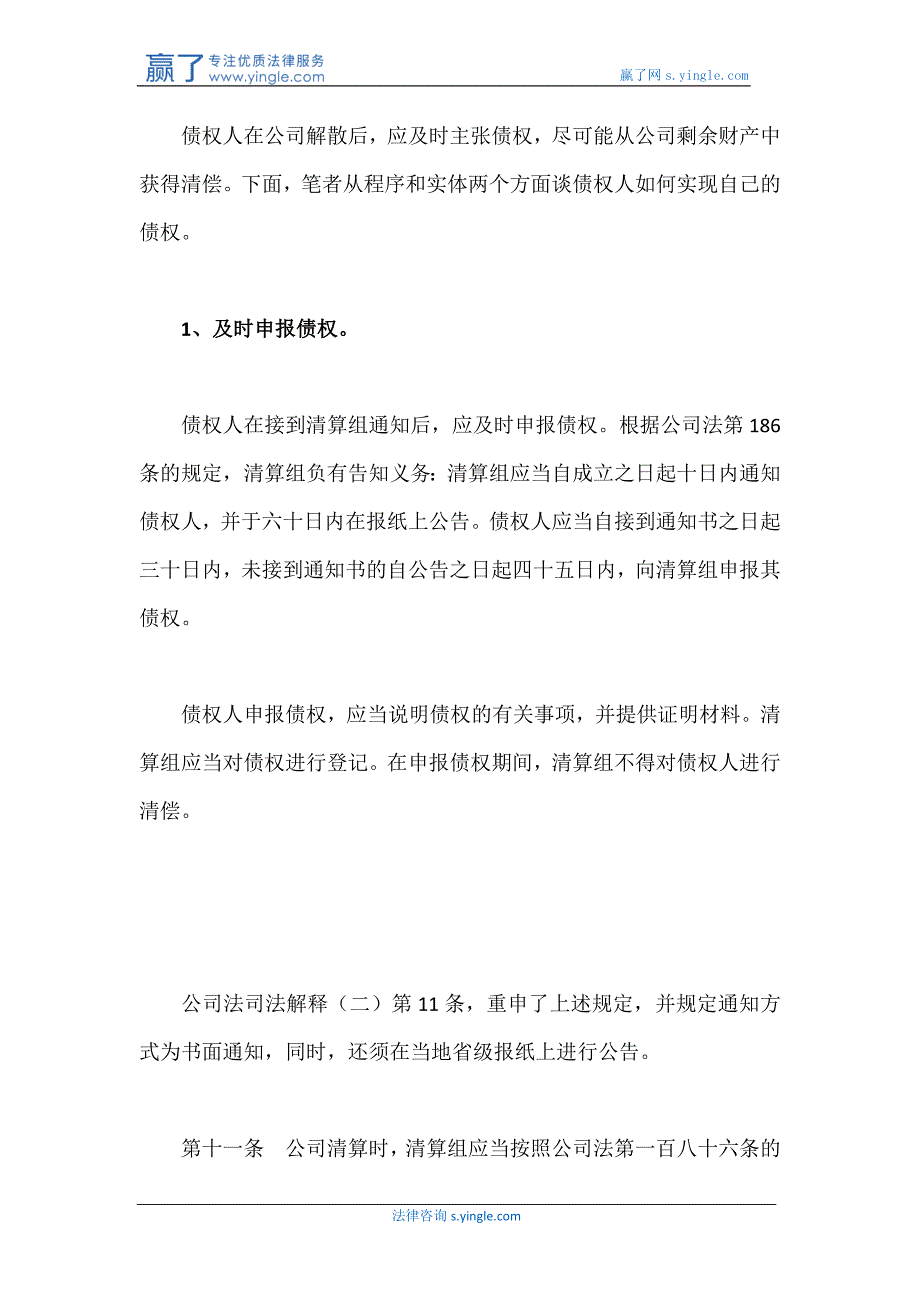 赢了 专注优质法律服务 www.yingle.com

赢了网 s.yingle.com

债权人在公司解散后，应及时主张债权，尽可能从公司剩余财产中获得清偿。下面，笔者从程序和实体两个方面谈债权人如何实现自己的债权。

1、及时申报债权。

债权人在接到清算组通知后，应及时申报债权。根据公司法第 186 条的规定，清算组负有告知义务：清算组应当自成立之日起十日内通知债权人，并于六十日内在报纸上公告。债权人应当自接到通知书之日起三十日内，未接到通知书的自公告之日起四十五日内，向清算组申报其债权。

债权人申报债权，应当说明债权的有关事项，并提供证明材料。清算组应当对债权进行登记。在申报债权期间，清算组不得对债权人进行清偿。

公司法司法解释（二）第 11 条，重申了上述规定，并规定通知方式为书面通知，同时，还须在当地省级报纸上进行公告。

第十一条　公司清算时，清算组应当按照公司法第一百八十六条的

法律咨询 s.yingle.com